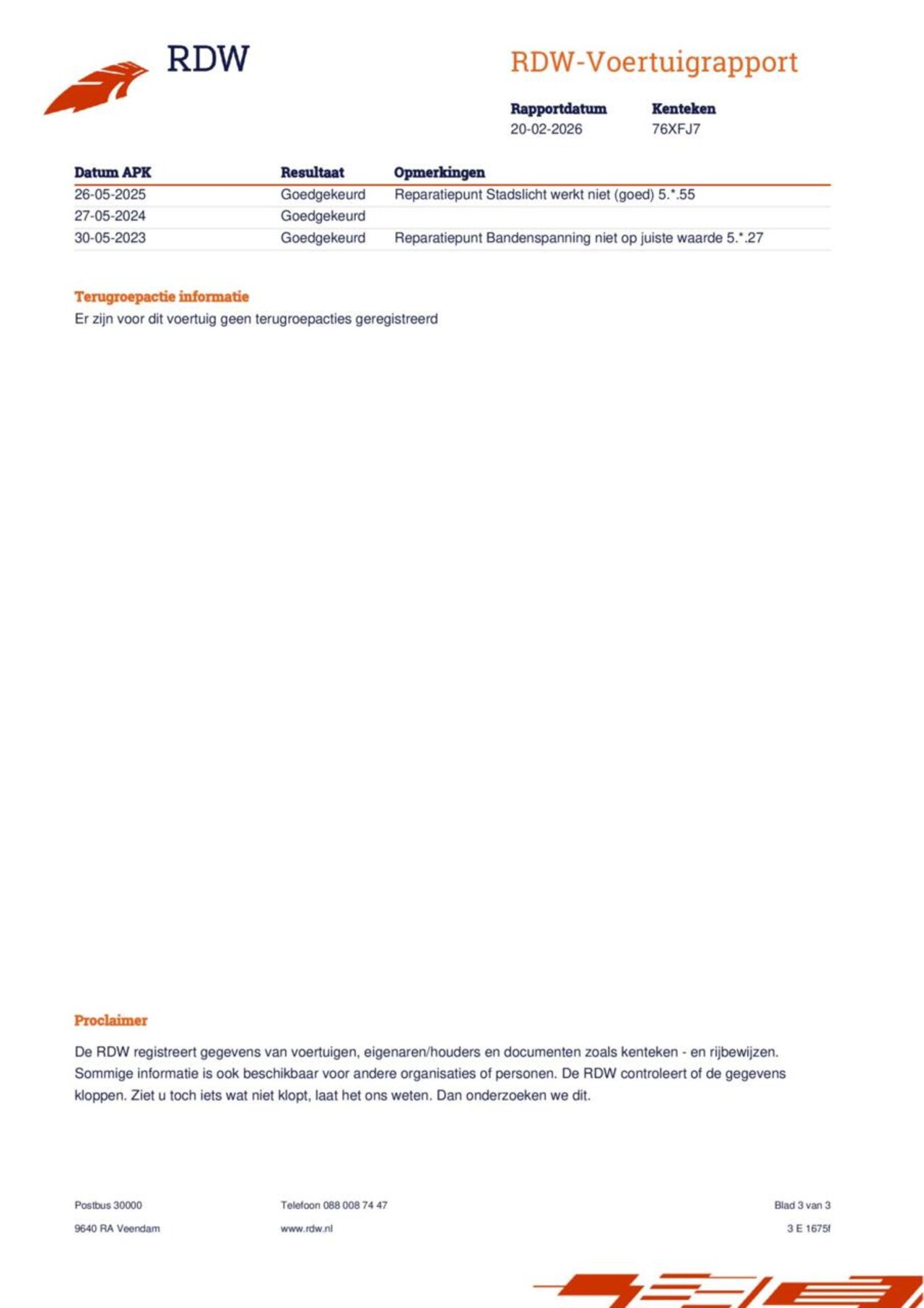 RDW

RDW-Voertuigrapport

Rapportdatum
20-02-2026

Kenteken
76XFJ7

| Datum APK | Resultaat | Opmerkingen |
|---|---|---|
| 26-05-2025 | Goedgekeurd | Reparatiepunt Stadslicht werkt niet (goed) 5.*.55 |
| 27-05-2024 | Goedgekeurd | |
| 30-05-2023 | Goedgekeurd | Reparatiepunt Bandenspanning niet op juiste waarde 5.*.27 |

Terugroepactie informatie
Er zijn voor dit voertuig geen terugroepacties geregistreerd

Proclaimer

De RDW registreert gegevens van voertuigen, eigenaren/houders en documenten zoals kenteken - en rijbewijzen. Sommige informatie is ook beschikbaar voor andere organisaties of personen. De RDW controleert of de gegevens kloppen. Ziet u toch iets wat niet klopt, laat het ons weten. Dan onderzoeken we dit.

Postbus 30000
9640 RA Veendam

Telefoon 088 008 74 47
www.rdw.nl

Blad 3 van 3
3 E 1675f